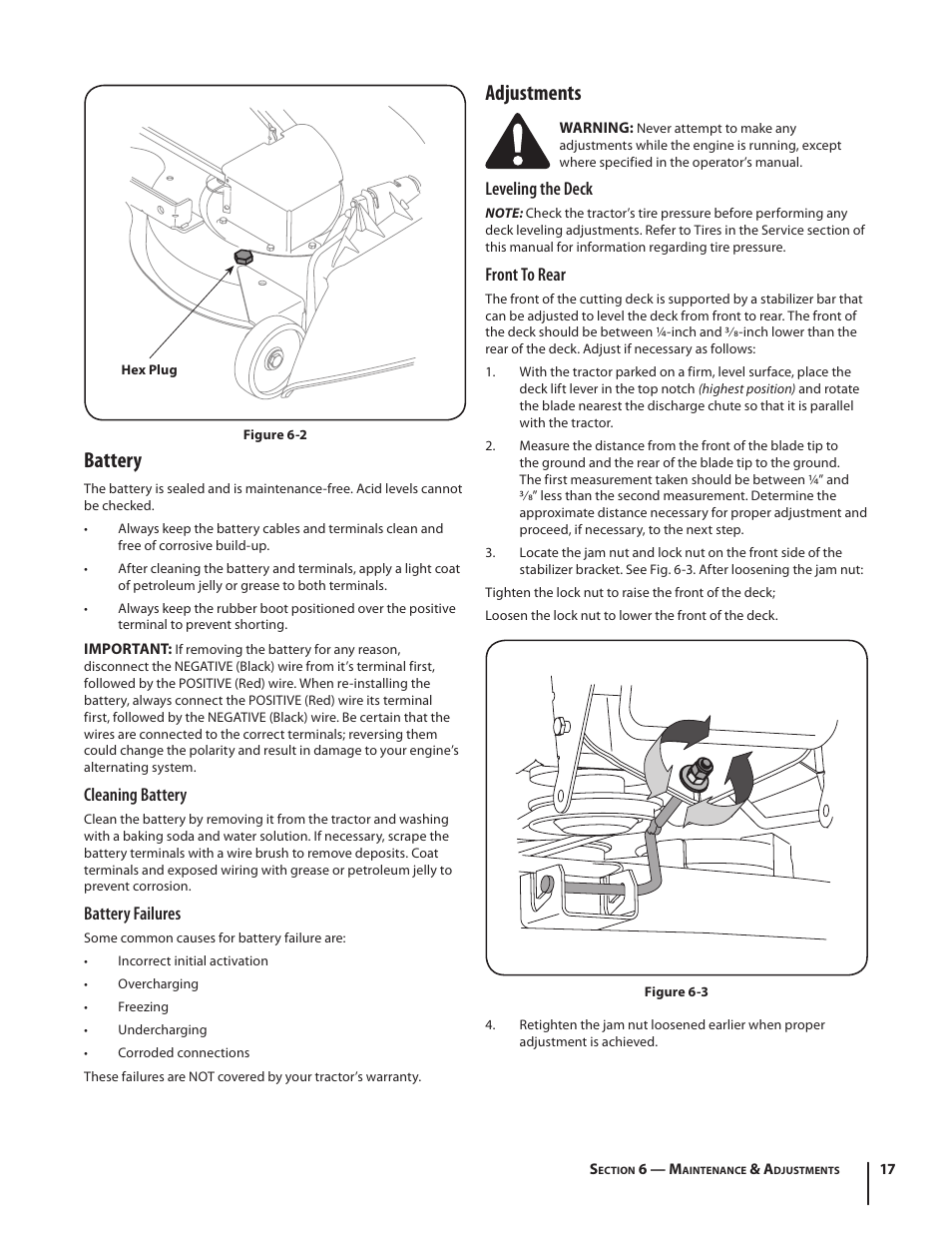 Hex Plug

Figure 6-2

Battery

The battery is sealed and is maintenance-free. Acid levels cannot be checked.

• Always keep the battery cables and terminals clean and free of corrosive build-up.

• After cleaning the battery and terminals, apply a light coat of petroleum jelly or grease to both terminals.

• Always keep the rubber boot positioned over the positive terminal to prevent shorting.

IMPORTANT: If removing the battery for any reason, disconnect the NEGATIVE (Black) wire from it's terminal first, followed by the POSITIVE (Red) wire. When re-installing the battery, always connect the POSITIVE (Red) wire its terminal first, followed by the NEGATIVE (Black) wire. Be certain that the wires are connected to the correct terminals; reversing them could change the polarity and result in damage to your engine's alternating system.

Cleaning Battery

Clean the battery by removing it from the tractor and washing with a baking soda and water solution. If necessary, scrape the battery terminals with a wire brush to remove deposits. Coat terminals and exposed wiring with grease or petroleum jelly to prevent corrosion.

Battery Failures

Some common causes for battery failure are:

• Incorrect initial activation

• Overcharging

• Freezing

• Undercharging

• Corroded connections

These failures are NOT covered by your tractor's warranty.

Adjustments

WARNING: Never attempt to make any adjustments while the engine is running, except where specified in the operator's manual.

Leveling the Deck

NOTE: Check the tractor's tire pressure before performing any deck leveling adjustments. Refer to Tires in the Service section of this manual for information regarding tire pressure.

Front To Rear

The front of the cutting deck is supported by a stabilizer bar that can be adjusted to level the deck from front to rear. The front of the deck should be between ¼-inch and ⅜-inch lower than the rear of the deck. Adjust if necessary as follows:

1. With the tractor parked on a firm, level surface, place the deck lift lever in the top notch (highest position) and rotate the blade nearest the discharge chute so that it is parallel with the tractor.

2. Measure the distance from the front of the blade tip to the ground and the rear of the blade tip to the ground. The first measurement taken should be between ¼" and ⅜" less than the second measurement. Determine the approximate distance necessary for proper adjustment and proceed, if necessary, to the next step.

3. Locate the jam nut and lock nut on the front side of the stabilizer bracket. See Fig. 6-3. After loosening the jam nut:

Tighten the lock nut to raise the front of the deck;

Loosen the lock nut to lower the front of the deck.

Figure 6-3

4. Retighten the jam nut loosened earlier when proper adjustment is achieved.

Section 6 — Maintenance & Adjustments 17